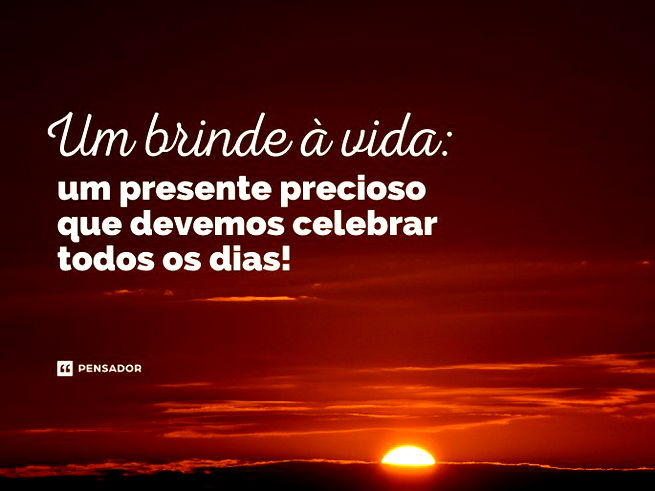 Um brinde à vida:
um presente precioso que devemos celebrar todos os dias!

PENSADOR